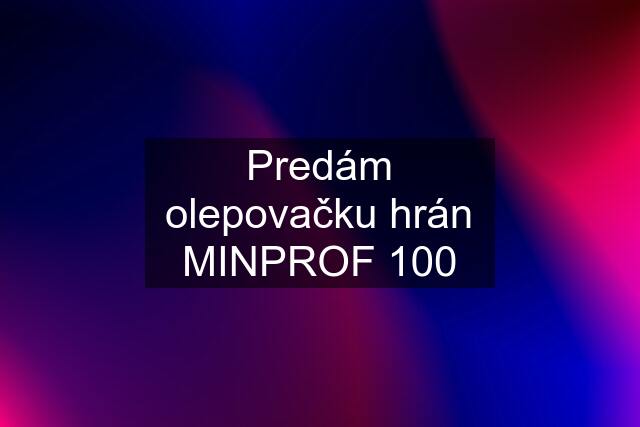 Predám olepovačku hrán MINPROF 100